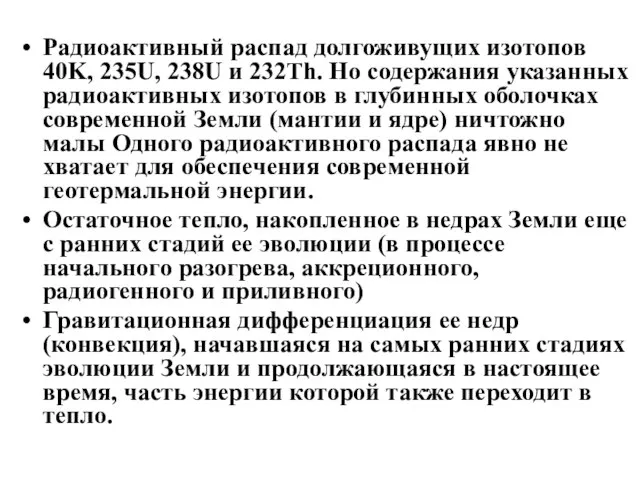 • Радиоактивный распад долгоживущих изотопов 40K, 235U, 238U и 232Th. Но содержания указанных радиоактивных изотопов в глубинных оболочках современной Земли (мантии и ядре) ничтожно малы Одного радиоактивного распада явно не хватает для обеспечения современной геотермальной энергии.
• Остаточное тепло, накопленное в недрах Земли еще с ранних стадий ее эволюции (в процессе начального разогрева, аккреционного, радиогенного и приливного)
• Гравитационная дифференциация ее недр (конвекция), начавшаяся на самых ранних стадиях эволюции Земли и продолжающаяся в настоящее время, часть энергии которой также переходит в тепло.